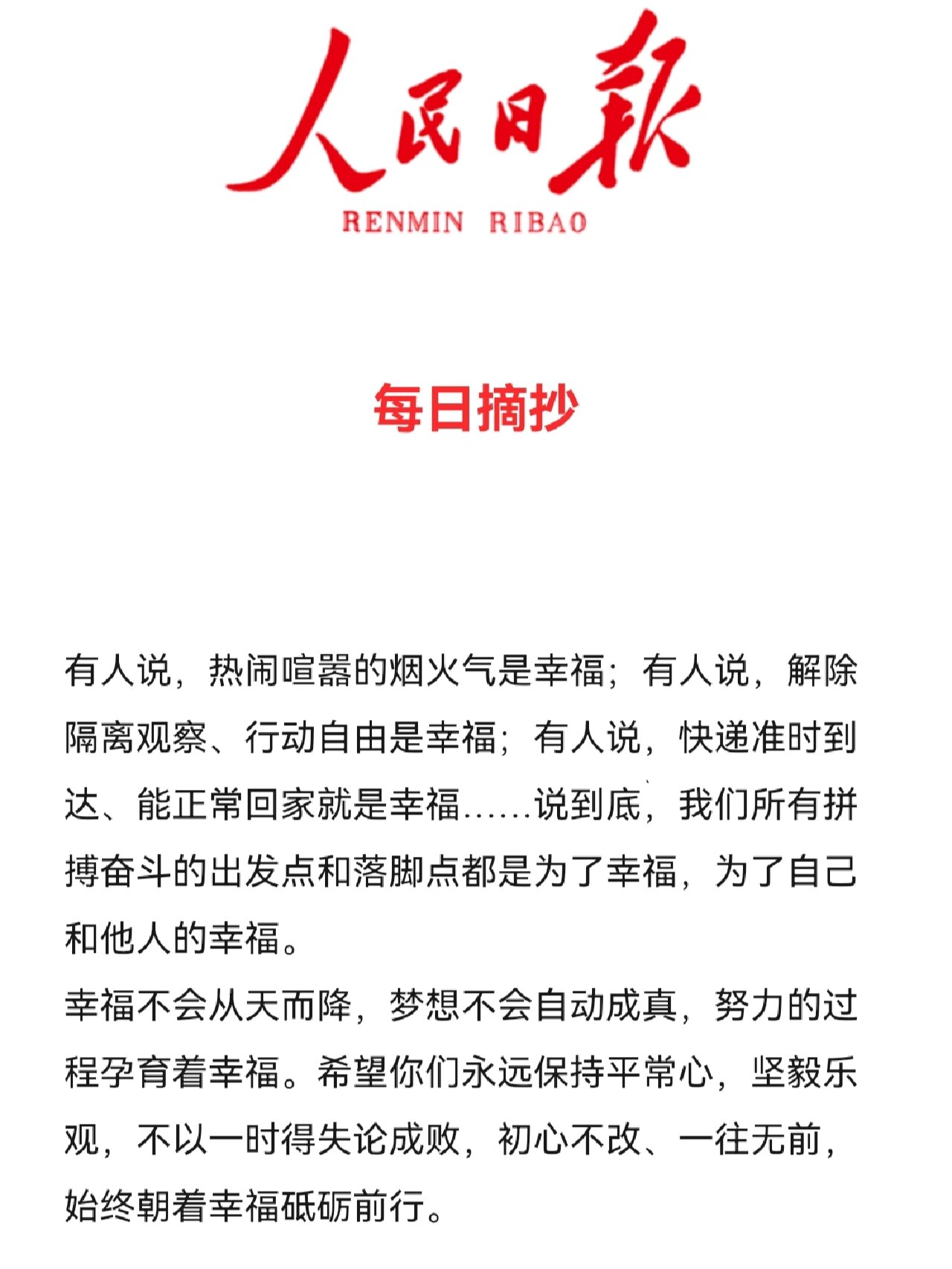 人民日报
RENMIN RIBAO

每日摘抄

有人说，热闹喧嚣的烟火气是幸福；有人说，解除隔离观察、行动自由是幸福；有人说，快递准时到达、能正常回家就是幸福……说到底，我们所有拼搏奋斗的出发点和落脚点都是为了幸福，为了自己和他人的幸福。
幸福不会从天而降，梦想不会自动成真，努力的过程孕育着幸福。希望你们永远保持平常心，坚毅乐观，不以一时得失论成败，初心不改、一往无前，始终朝着幸福砥砺前行。